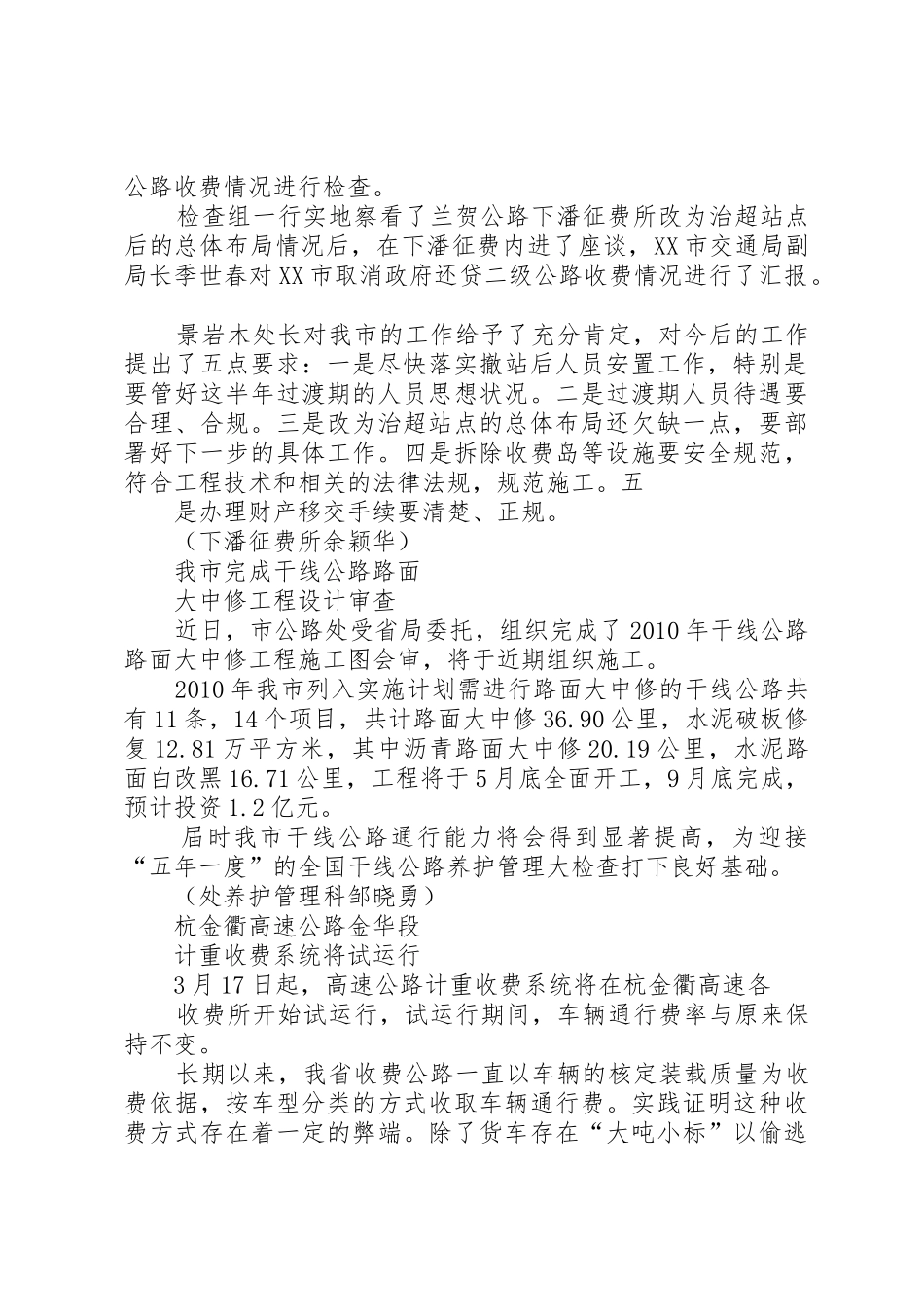 公路收费情况进行检查。

检查组一行实地察看了兰贺公路下潘征费所改为治超站点后的总体布局情况后，在下潘征费内进了座谈，XX市交通局副局长季世春对XX市取消政府还贷二级公路收费情况进行了汇报。

景岩木处长对我市的工作给予了充分肯定，对今后的工作提出了五点要求：一是尽快落实撤站后人员安置工作，特别是要管好这半年过渡期的人员思想状况。二是过渡期人员待遇要合理、合规。三是改为治超站点的总体布局还欠缺一点，要部署好下一步的具体工作。四是拆除收费岛等设施要安全规范，符合工程技术和相关的法律法规，规范施工。五

是办理财产移交手续要清楚、正规。

（下潘征费所余颖华）

我市完成干线公路路面

大中修工程设计审查

近日，市公路处受省局委托，组织完成了2010年干线公路路面大中修工程施工图会审，将于近期组织施工。

2010年我市列入实施计划需进行路面大中修的干线公路共有11条，14个项目，共计路面大中修36.90公里，水泥破板修复12.81万平方米，其中沥青路面大中修20.19公里，水泥路面白改黑16.71公里，工程将于5月底全面开工，9月底完成，预计投资1.2亿元。

届时我市干线公路通行能力将会得到显著提高，为迎接“五年一度”的全国干线公路养护管理大检查打下良好基础。

（处养护管理科邹晓勇）

杭金衢高速公路金华段

计重收费系统将试运行

3月17日起，高速公路计重收费系统将在杭金衢高速各

收费所开始试运行，试运行期间，车辆通行费率与原来保持不变。

长期以来，我省收费公路一直以车辆的核定装载质量为收费依据，按车型分类的方式收取车辆通行费。实践证明这种收费方式存在着一定的弊端。除了货车存在“大吨小标”以偷逃